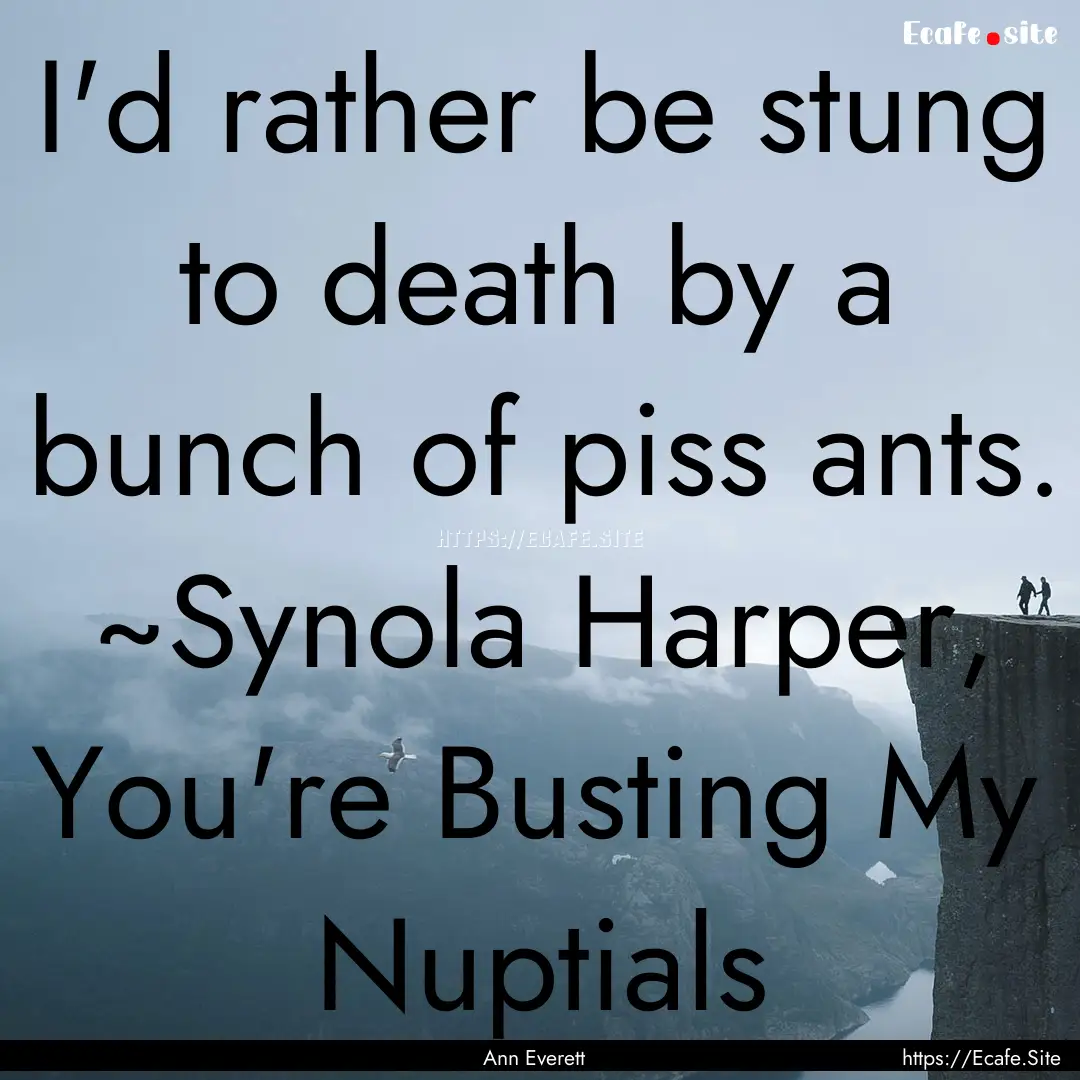 Ecafe.site

I'd rather be stung to death by a bunch of piss ants. ~Synola Harper, You're Busting My Nuptials

HTTPS://ECAFE.SITE

Ann Everett

https://Ecafe.Site